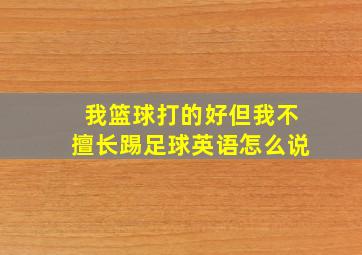 我篮球打的好但我不擅长踢足球英语怎么说